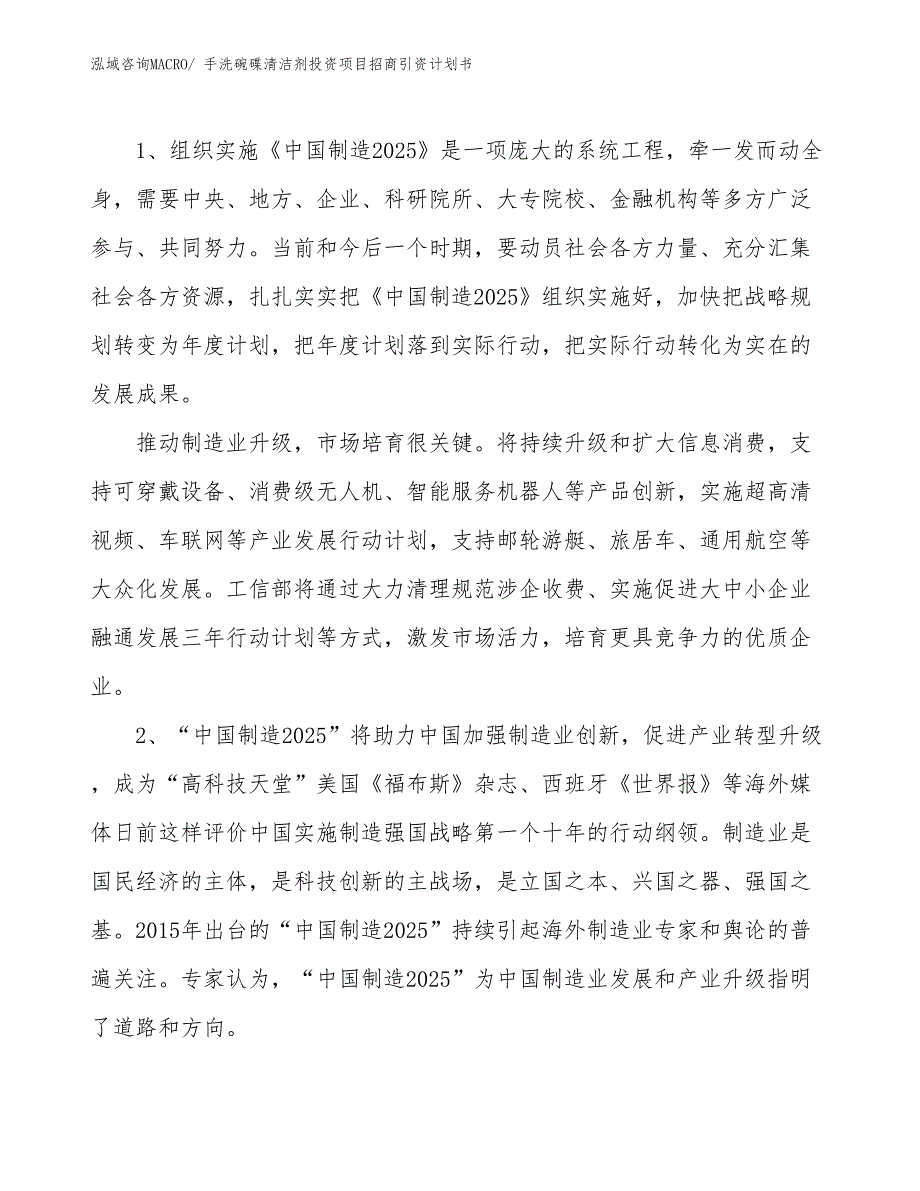 泓域咨询MACRO/ 手洗碗碟清洁剂投资项目招商引资计划书

1、组织实施《中国制造2025》是一项庞大的系统工程，牵一发而动全身，需要中央、地方、企业、科研院所、大专院校、金融机构等多方广泛参与、共同努力。当前和今后一个时期，要动员社会各方力量、充分汇集社会各方资源，扎扎实实把《中国制造2025》组织实施好，加快把战略规划转变为年度计划，把年度计划落到实际行动，把实际行动转化为实在的发展成果。

推动制造业升级，市场培育很关键。将持续升级和扩大信息消费，支持可穿戴设备、消费级无人机、智能服务机器人等产品创新，实施超高清视频、车联网等产业发展行动计划，支持邮轮游艇、旅居车、通用航空等大众化发展。工信部将通过大力清理规范涉企收费、实施促进大中小企业融通发展三年行动计划等方式，激发市场活力，培育更具竞争力的优质企业。

2、“中国制造2025”将助力中国加强制造业创新，促进产业转型升级，成为“高科技天堂”美国《福布斯》杂志、西班牙《世界报》等海外媒体日前这样评价中国实施制造强国战略第一个十年的行动纲领。制造业是国民经济的主体，是科技创新的主战场，是立国之本、兴国之器、强国之基。2015年出台的“中国制造2025”持续引起海外制造业专家和舆论的普遍关注。专家认为，“中国制造2025”为中国制造业发展和产业升级指明了道路和方向。